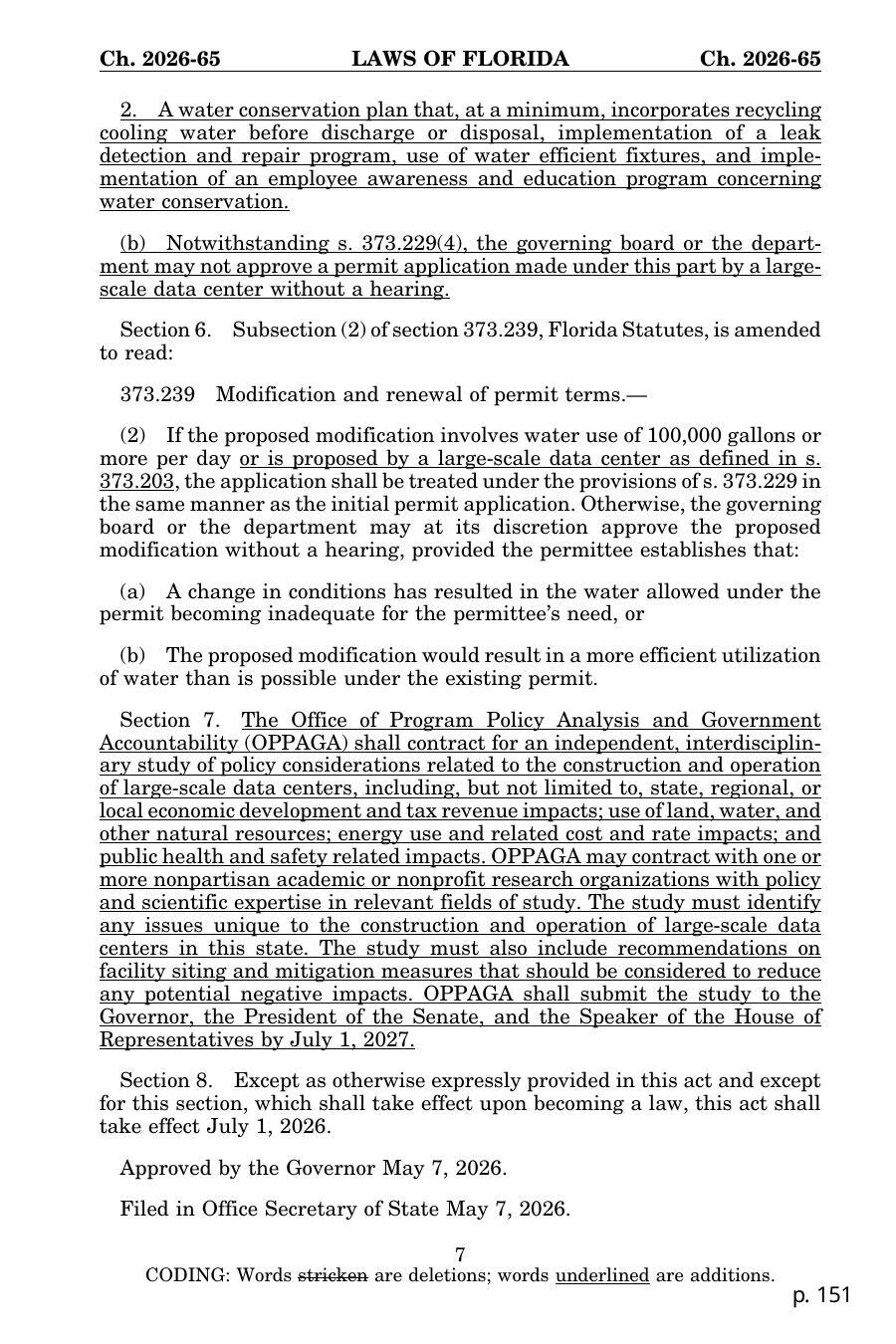 Ch. 2026-65 LAWS OF FLORIDA Ch. 2026-65

2. A water conservation plan that, at a minimum, incorporates recycling cooling water before discharge or disposal, implementation of a leak detection and repair program, use of water efficient fixtures, and implementation of an employee awareness and education program concerning water conservation.

(b) Notwithstanding s. 373.229(4), the governing board or the department may not approve a permit application made under this part by a large-scale data center without a hearing.

Section 6. Subsection (2) of section 373.239, Florida Statutes, is amended to read:

373.239 Modification and renewal of permit terms.—

(2) If the proposed modification involves water use of 100,000 gallons or more per day or is proposed by a large-scale data center as defined in s. 373.203, the application shall be treated under the provisions of s. 373.229 in the same manner as the initial permit application. Otherwise, the governing board or the department may at its discretion approve the proposed modification without a hearing, provided the permittee establishes that:

(a) A change in conditions has resulted in the water allowed under the permit becoming inadequate for the permittee's need, or

(b) The proposed modification would result in a more efficient utilization of water than is possible under the existing permit.

Section 7. The Office of Program Policy Analysis and Government Accountability (OPPAGA) shall contract for an independent, interdisciplinary study of policy considerations related to the construction and operation of large-scale data centers, including, but not limited to, state, regional, or local economic development and tax revenue impacts; use of land, water, and other natural resources; energy use and related cost and rate impacts; and public health and safety related impacts. OPPAGA may contract with one or more nonpartisan academic or nonprofit research organizations with policy and scientific expertise in relevant fields of study. The study must identify any issues unique to the construction and operation of large-scale data centers in this state. The study must also include recommendations on facility siting and mitigation measures that should be considered to reduce any potential negative impacts. OPPAGA shall submit the study to the Governor, the President of the Senate, and the Speaker of the House of Representatives by July 1, 2027.

Section 8. Except as otherwise expressly provided in this act and except for this section, which shall take effect upon becoming a law, this act shall take effect July 1, 2026.

Approved by the Governor May 7, 2026.

Filed in Office Secretary of State May 7, 2026.

7

CODING: Words stricken are deletions; words underlined are additions.

p. 151